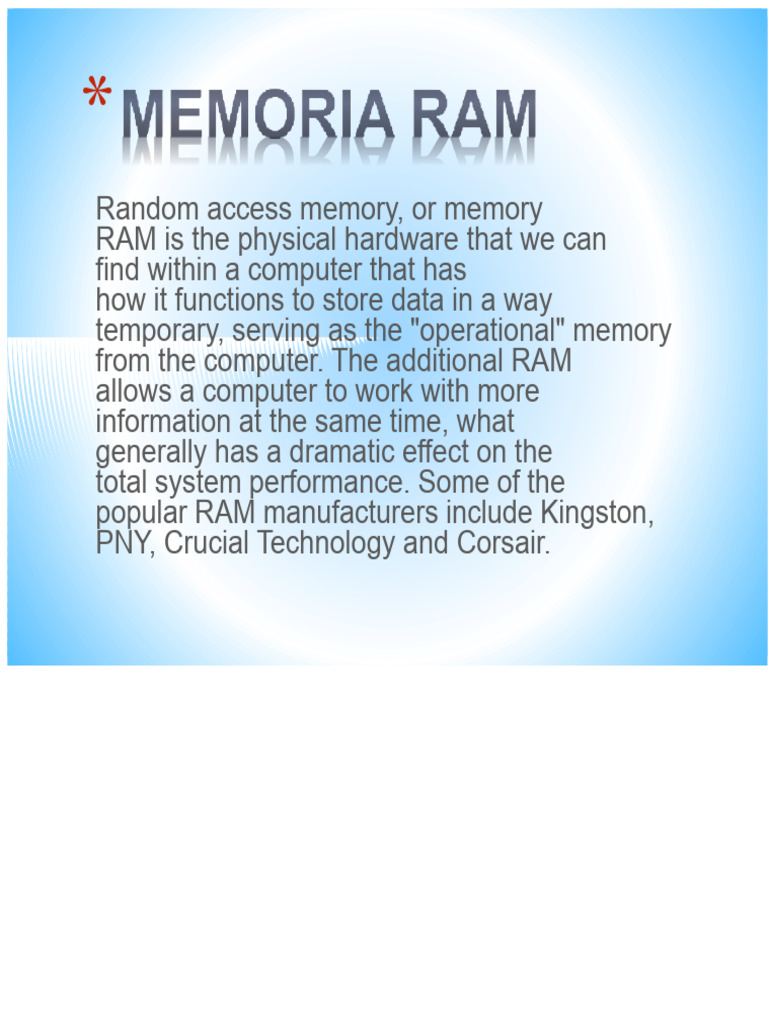 * MEMORIA RAM

Random access memory, or memory RAM is the physical hardware that we can find within a computer that has how it functions to store data in a way temporary, serving as the "operational" memory from the computer. The additional RAM allows a computer to work with more information at the same time, what generally has a dramatic effect on the total system performance. Some of the popular RAM manufacturers include Kingston, PNY, Crucial Technology and Corsair.